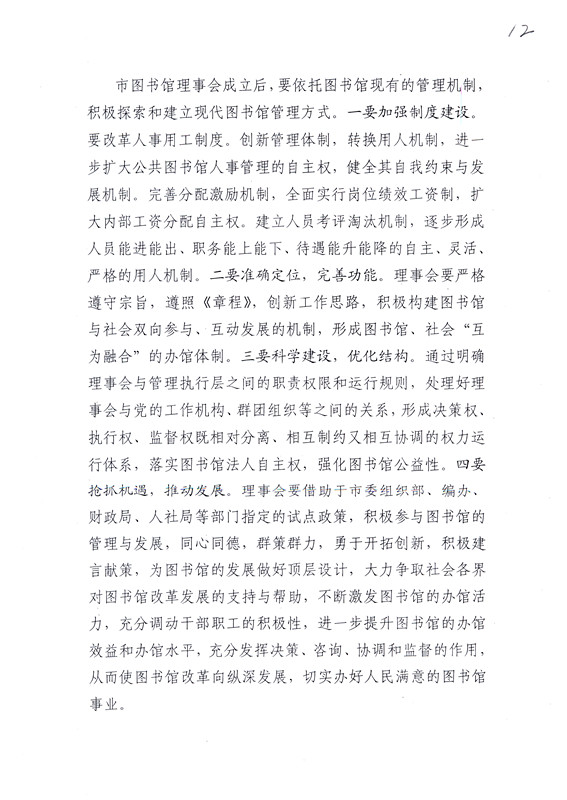 12

市图书馆理事会成立后，要依托图书馆现有的管理机制，积极探索和建立现代图书馆管理方式。一要加强制度建设。要改革人事用工制度。创新管理体制，转换用人机制，进一步扩大公共图书馆人事管理的自主权，健全其自我约束与发展机制。完善分配激励机制，全面实行岗位绩效工资制，扩大内部工资分配自主权。建立人员考评淘汰机制，逐步形成人员能进能出、职务能上能下、待遇能升能降的自主、灵活、严格的用人机制。二要准确定位，完善功能。理事会要严格遵守宗旨，遵照《章程》，创新工作思路，积极构建图书馆与社会双向参与、互动发展的机制，形成图书馆、社会“互为融合”的办馆体制。三要科学建设，优化结构。通过明确理事会与管理执行层之间的职责权限和运行规则，处理好理事会与党的工作机构、群团组织等之间的关系，形成决策权、执行权、监督权既相对分离、相互制约又相互协调的权力运行体系，落实图书馆法人自主权，强化图书馆公益性。四要抢抓机遇，推动发展。理事会要借助于市委组织部、编办、财政局、人社局等部门指定的试点政策，积极参与图书馆的管理与发展，同心同德，群策群力，勇于开拓创新，积极建言献策，为图书馆的发展做好顶层设计，大力争取社会各界对图书馆改革发展的支持与帮助，不断激发图书馆的办馆活力，充分调动干部职工的积极性，进一步提升图书馆的办馆效益和办馆水平，充分发挥决策、咨询、协调和监督的作用，从而使图书馆改革向纵深发展，切实办好人民满意的图书馆事业。